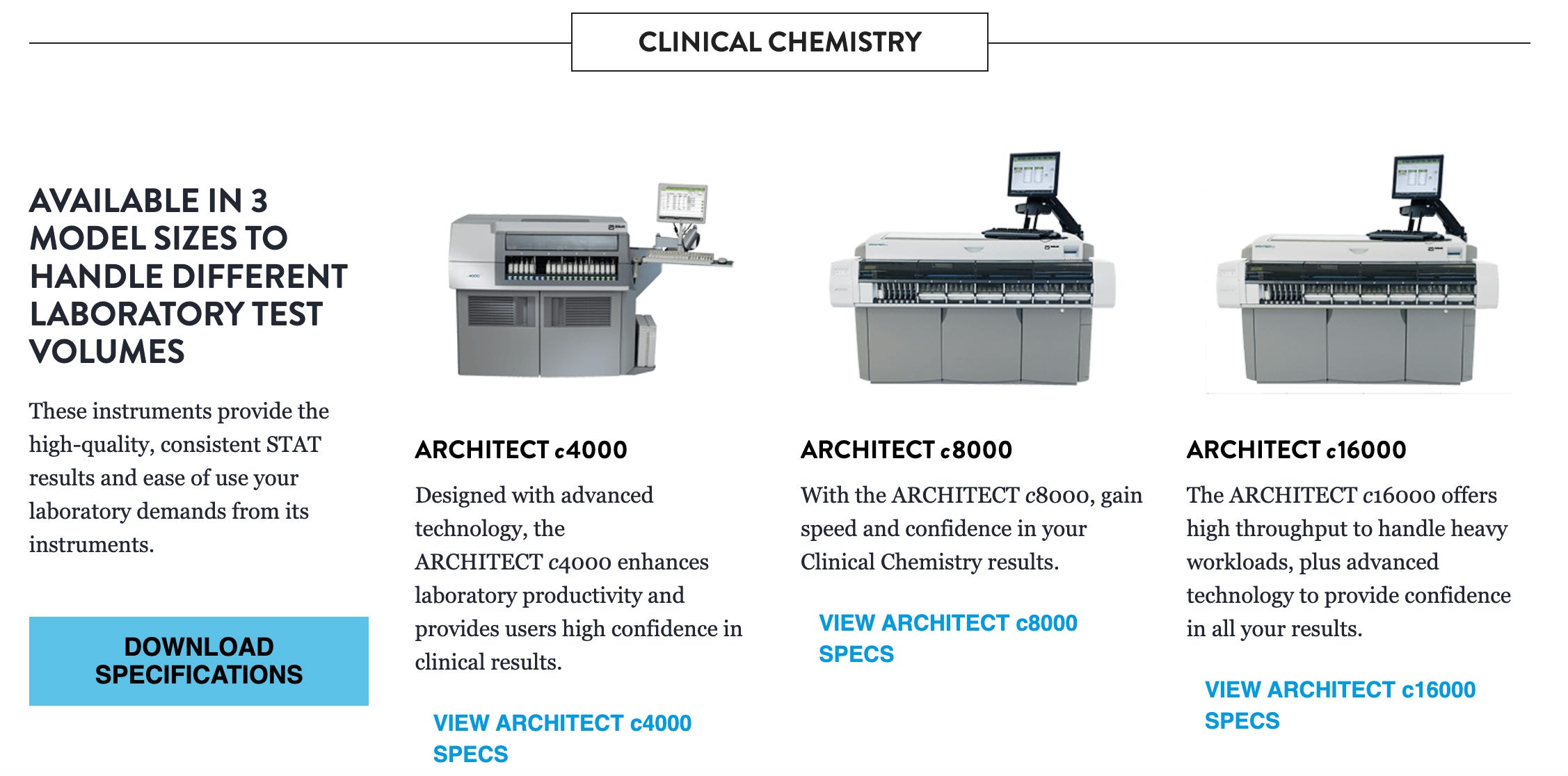 CLINICAL CHEMISTRY

AVAILABLE IN 3 MODEL SIZES TO HANDLE DIFFERENT LABORATORY TEST VOLUMES

These instruments provide the high-quality, consistent STAT results and ease of use your laboratory demands from its instruments.

DOWNLOAD SPECIFICATIONS

ARCHITECT c4000

Designed with advanced technology, the ARCHITECT c4000 enhances laboratory productivity and provides users high confidence in clinical results.

VIEW ARCHITECT c4000 SPECS

ARCHITECT c8000

With the ARCHITECT c8000, gain speed and confidence in your Clinical Chemistry results.

VIEW ARCHITECT c8000 SPECS

ARCHITECT c16000

The ARCHITECT c16000 offers high throughput to handle heavy workloads, plus advanced technology to provide confidence in all your results.

VIEW ARCHITECT c16000 SPECS